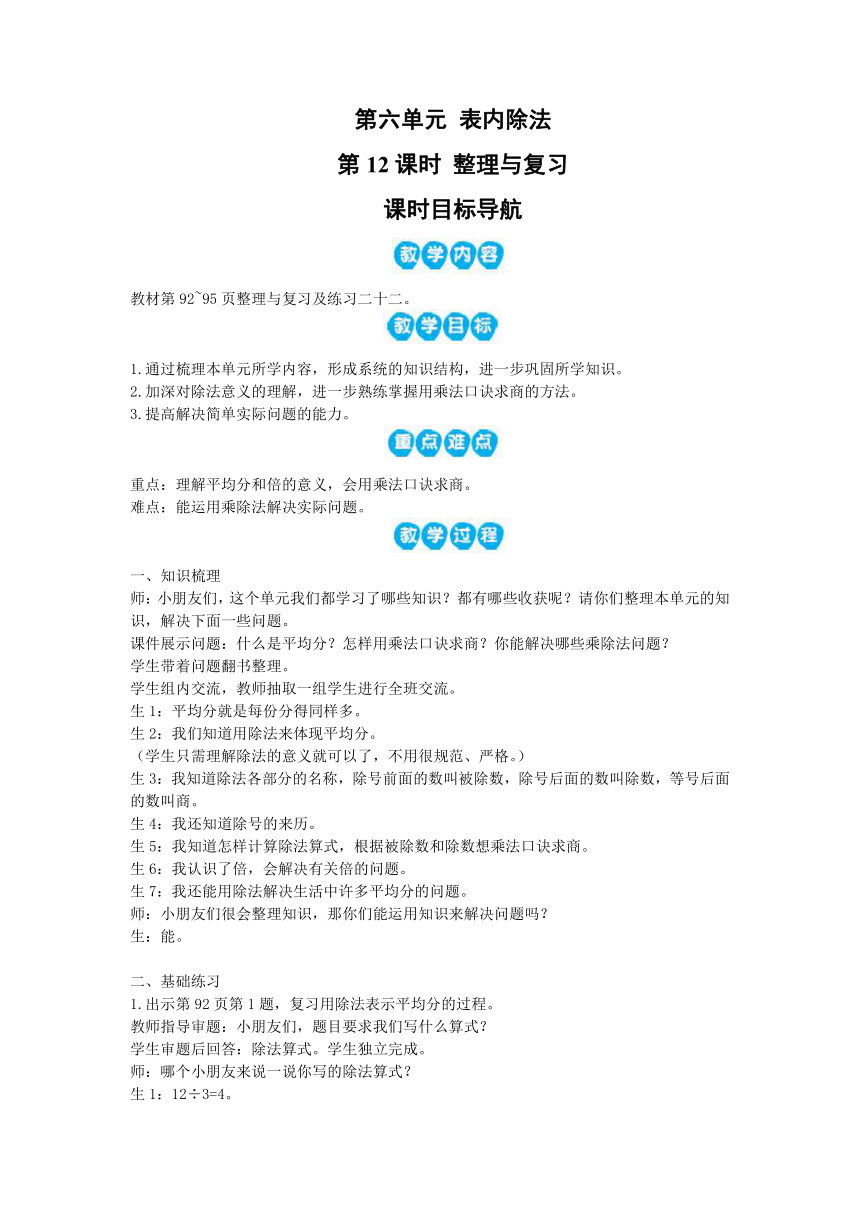 第六单元 表内除法

第 12 课时 整理与复习

课时目标导航

教学内容

教材第 92~95 页整理与复习及练习二十二。

教学目标

1.通过梳理本单元所学内容，形成系统的知识结构，进一步巩固所学知识。
2.加深对除法意义的理解，进一步熟练掌握用乘法口诀求商的方法。
3.提高解决简单实际问题的能力。

重点难点

重点：理解平均分和倍的意义，会用乘法口诀求商。
难点：能运用乘除法解决实际问题。

教学过程

一、知识梳理
师：小朋友们，这个单元我们都学习了哪些知识？都有哪些收获呢？请你们整理本单元的知识，解决下面一些问题。
课件展示问题：什么是平均分？怎样用乘法口诀求商？你能解决哪些乘除法问题？
学生带着问题翻书整理。
学生组内交流，教师抽取一组学生进行全班交流。
生 1：平均分就是每份分得同样多。
生 2：我们知道用除法来体现平均分。
（学生只需理解除法的意义就可以了，不用很规范、严格。）
生 3：我知道除法各部分的名称，除号前面的数叫被除数，除号后面的数叫除数，等号后面的数叫商。
生 4：我还知道除号的来历。
生 5：我知道怎样计算除法算式，根据被除数和除数想乘法口诀求商。
生 6：我认识了倍，会解决有关倍的问题。
生 7：我还能用除法解决生活中许多平均分的问题。
师：小朋友们很会整理知识，那你们能运用知识来解决问题吗？
生：能。

二、基础练习
1.出示第 92 页第 1 题，复习用除法表示平均分的过程。
教师指导审题：小朋友们，题目要求我们写什么算式？
学生审题后回答：除法算式。学生独立完成。
师：哪个小朋友来说一说你写的除法算式？
生 1：12÷3=4。